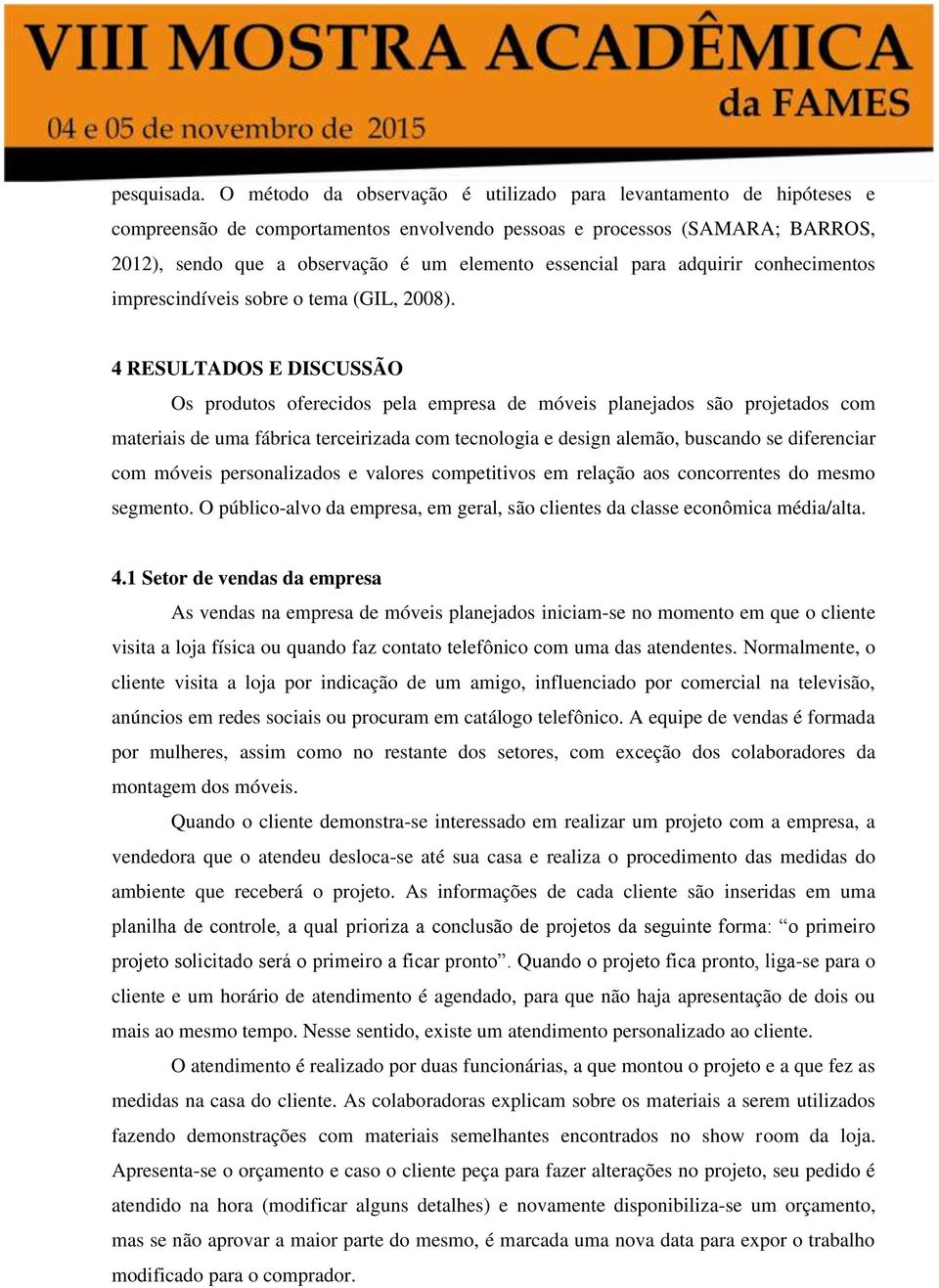 VIII MOSTRA ACADÊMICA
da FAMES
04 e 05 de novembro de 2015

pesquisada. O método da observação é utilizado para levantamento de hipóteses e compreensão de comportamentos envolvendo pessoas e processos (SAMARA; BARROS, 2012), sendo que a observação é um elemento essencial para adquirir conhecimentos imprescindíveis sobre o tema (GIL, 2008).

4 RESULTADOS E DISCUSSÃO

Os produtos oferecidos pela empresa de móveis planejados são projetados com materiais de uma fábrica terceirizada com tecnologia e design alemão, buscando se diferenciar com móveis personalizados e valores competitivos em relação aos concorrentes do mesmo segmento. O público-alvo da empresa, em geral, são clientes da classe econômica média/alta.

4.1 Setor de vendas da empresa

As vendas na empresa de móveis planejados iniciam-se no momento em que o cliente visita a loja física ou quando faz contato telefônico com uma das atendentes. Normalmente, o cliente visita a loja por indicação de um amigo, influenciado por comercial na televisão, anúncios em redes sociais ou procuram em catálogo telefônico. A equipe de vendas é formada por mulheres, assim como no restante dos setores, com exceção dos colaboradores da montagem dos móveis.

Quando o cliente demonstra-se interessado em realizar um projeto com a empresa, a vendedora que o atendeu desloca-se até sua casa e realiza o procedimento das medidas do ambiente que receberá o projeto. As informações de cada cliente são inseridas em uma planilha de controle, a qual prioriza a conclusão de projetos da seguinte forma: “o primeiro projeto solicitado será o primeiro a ficar pronto”. Quando o projeto fica pronto, liga-se para o cliente e um horário de atendimento é agendado, para que não haja apresentação de dois ou mais ao mesmo tempo. Nesse sentido, existe um atendimento personalizado ao cliente.

O atendimento é realizado por duas funcionárias, a que montou o projeto e a que fez as medidas na casa do cliente. As colaboradoras explicam sobre os materiais a serem utilizados fazendo demonstrações com materiais semelhantes encontrados no show room da loja. Apresenta-se o orçamento e caso o cliente peça para fazer alterações no projeto, seu pedido é atendido na hora (modificar alguns detalhes) e novamente disponibiliza-se um orçamento, mas se não aprovar a maior parte do mesmo, é marcada uma nova data para expor o trabalho modificado para o comprador.